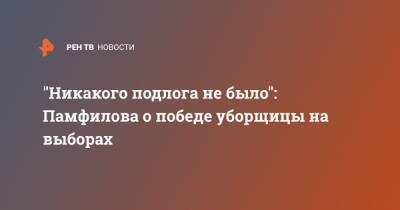 РЕН ТВ НОВОСТИ

"Никакого подлога не было": Памфилова о победе уборщицы на выборах